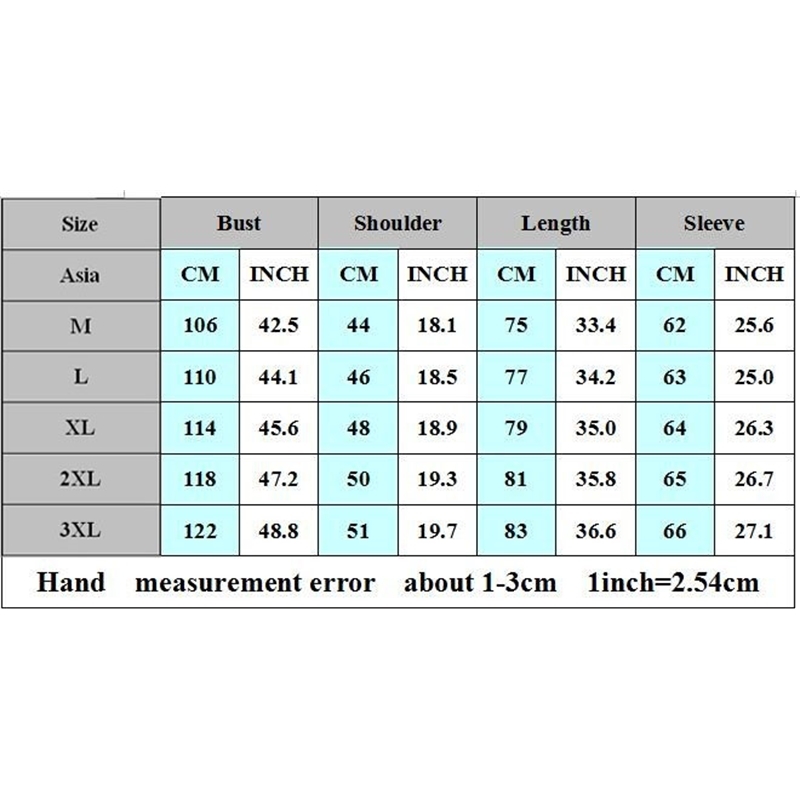 | Size | Bust | | Shoulder | | Length | | Sleeve | |
|---|---|---|---|---|---|---|---|---|
| Asia | CM | INCH | CM | INCH | CM | INCH | CM | INCH |
| M | 106 | 42.5 | 44 | 18.1 | 75 | 33.4 | 62 | 25.6 |
| L | 110 | 44.1 | 46 | 18.5 | 77 | 34.2 | 63 | 25.0 |
| XL | 114 | 45.6 | 48 | 18.9 | 79 | 35.0 | 64 | 26.3 |
| 2XL | 118 | 47.2 | 50 | 19.3 | 81 | 35.8 | 65 | 26.7 |
| 3XL | 122 | 48.8 | 51 | 19.7 | 83 | 36.6 | 66 | 27.1 |

Hand measurement error about 1-3cm 1inch=2.54cm